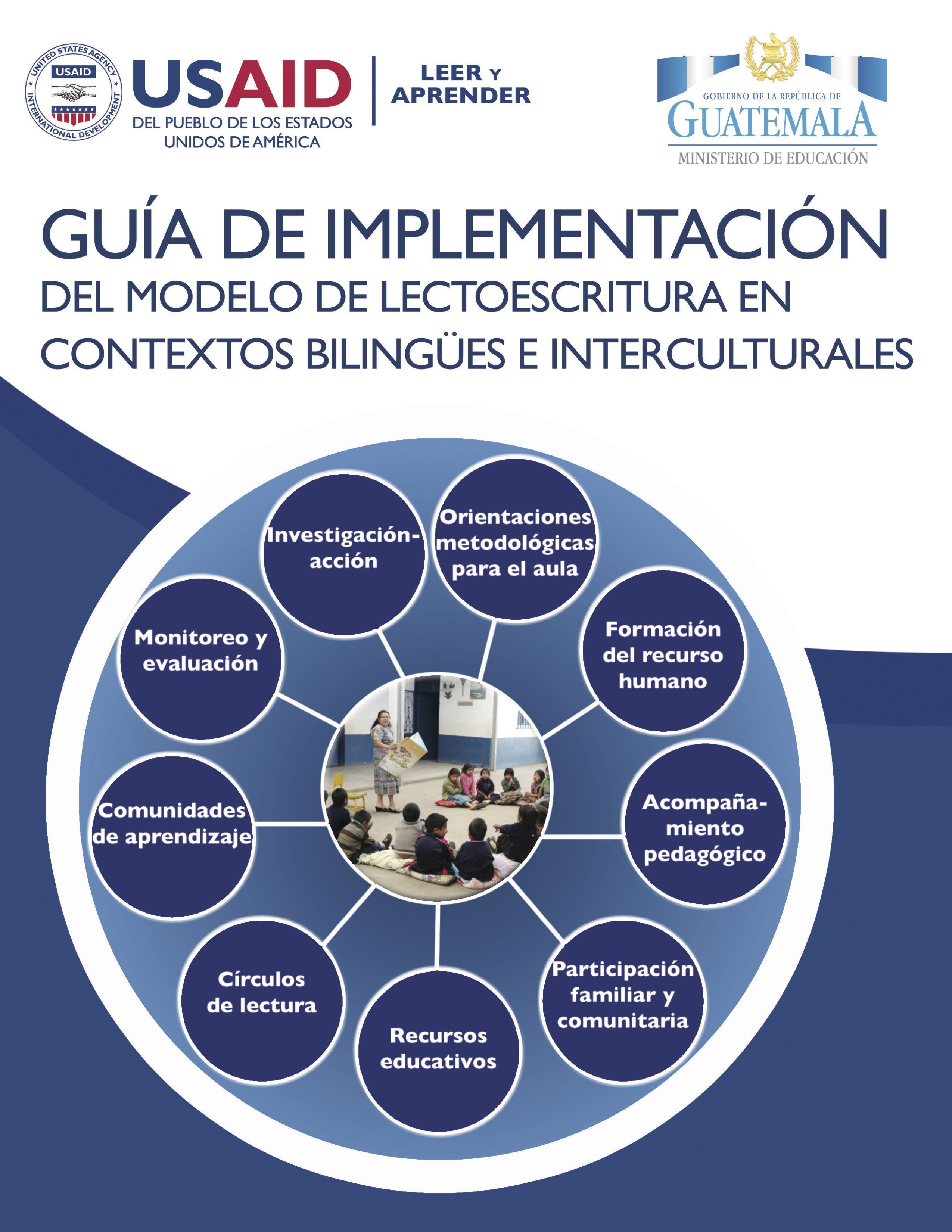 UNITED STATES AGENCY INTERNATIONAL DEVELOPMENT
USAID

USAID
DEL PUEBLO DE LOS ESTADOS UNIDOS DE AMÉRICA

LEER Y APRENDER

GOBIERNO DE LA REPÚBLICA DE
GUATEMALA
MINISTERIO DE EDUCACIÓN

GUÍA DE IMPLEMENTACIÓN
DEL MODELO DE LECTOESCRITURA EN CONTEXTOS BILINGÜES E INTERCULTURALES

Investigación-acción

Orientaciones metodológicas para el aula

Formación del recurso humano

Acompañamiento pedagógico

Participación familiar y comunitaria

Recursos educativos

Círculos de lectura

Comunidades de aprendizaje

Monitoreo y evaluación